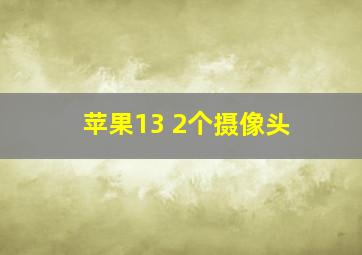 苹果13 2个摄像头